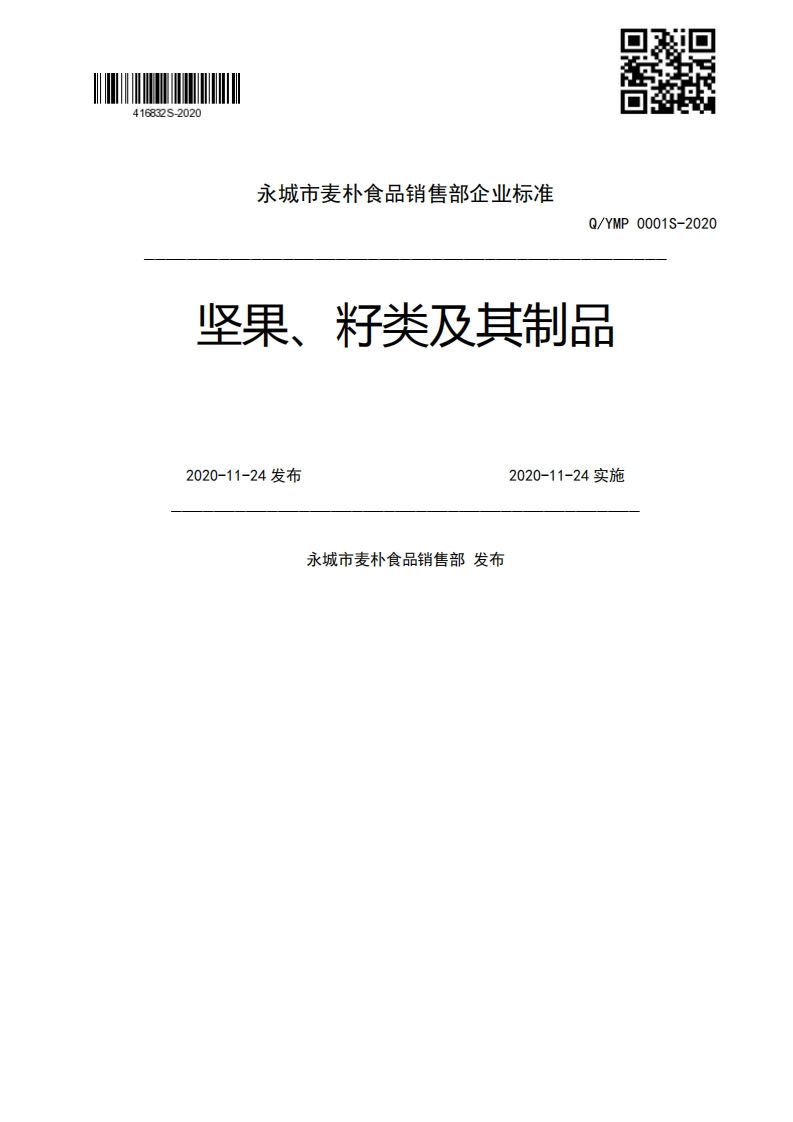 416832S-2020

永城市麦朴食品销售部企业标准

Q/YMP 0001S-2020

坚果、籽类及其制品

2020-11-24 发布

2020-11-24 实施

永城市麦朴食品销售部 发布